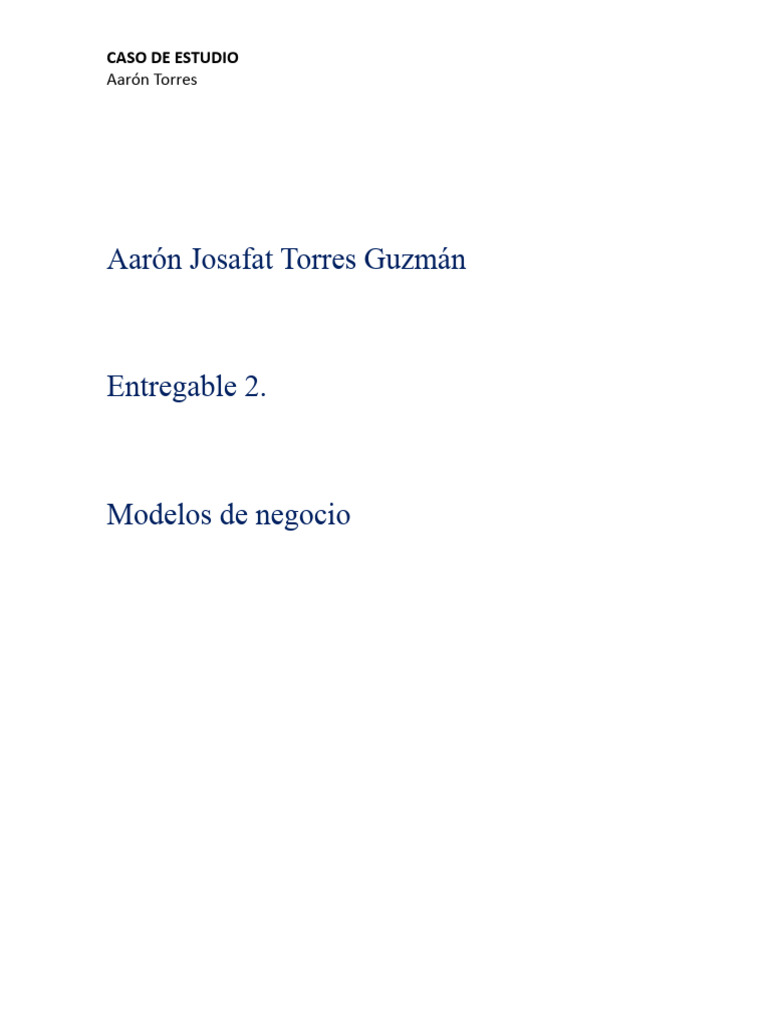 CASO DE ESTUDIO
Aarón Torres

Aarón Josafat Torres Guzmán

Entregable 2.

Modelos de negocio